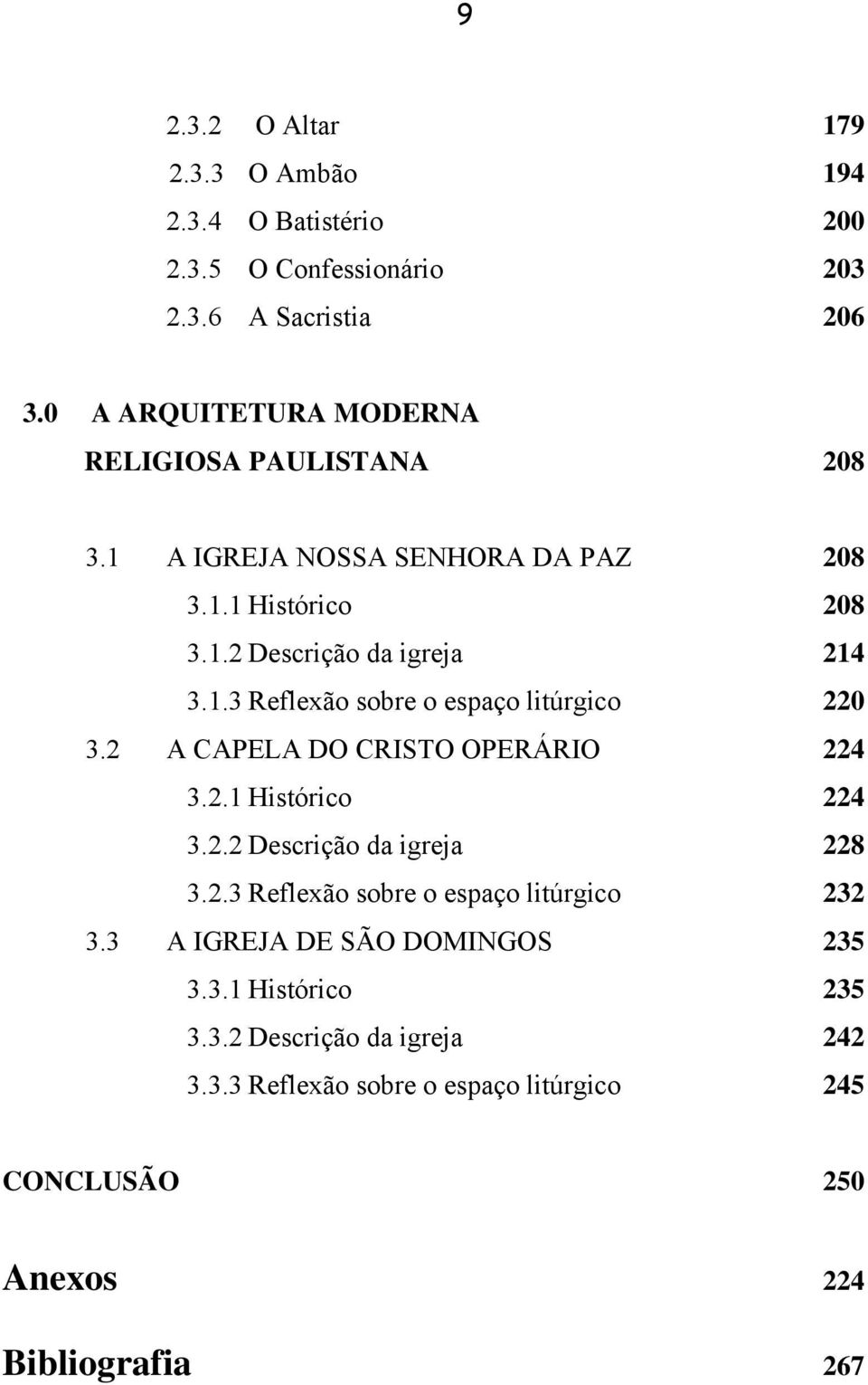 9

2.3.2 O Altar 179
2.3.3 O Ambão 194
2.3.4 O Batistério 200
2.3.5 O Confessionário 203
2.3.6 A Sacristia 206

3.0 A ARQUITETURA MODERNA RELIGIOSA PAULISTANA 208

3.1 A IGREJA NOSSA SENHORA DA PAZ 208
3.1.1 Histórico 208
3.1.2 Descrição da igreja 214
3.1.3 Reflexão sobre o espaço litúrgico 220
3.2 A CAPELA DO CRISTO OPERÁRIO 224
3.2.1 Histórico 224
3.2.2 Descrição da igreja 228
3.2.3 Reflexão sobre o espaço litúrgico 232
3.3 A IGREJA DE SÃO DOMINGOS 235
3.3.1 Histórico 235
3.3.2 Descrição da igreja 242
3.3.3 Reflexão sobre o espaço litúrgico 245

CONCLUSÃO 250

Anexos 224

Bibliografia 267